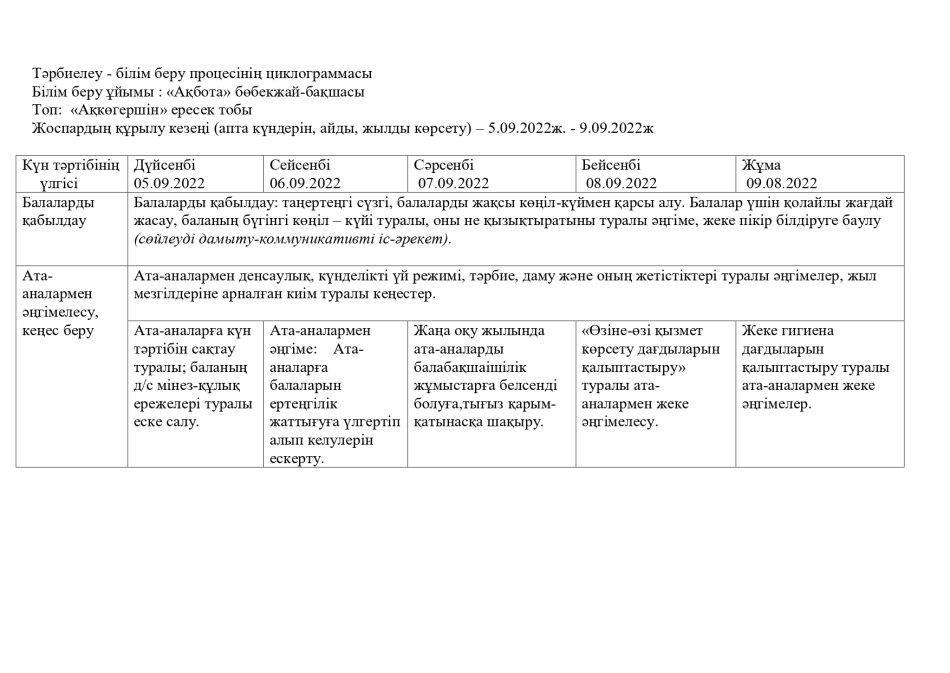 Тәрбиелеу - білім беру процесінің циклограммасы
Білім беру ұйымы : «Ақбота» бөбекжай-бақшасы
Топ: «Аққөгершін» ересек тобы
Жоспардың құрылу кезеңі (апта күндерін, айды, жылды көрсету) – 5.09.2022ж. - 9.09.2022ж

| Күн тәртібінің үлгісі | Дүйсенбі 05.09.2022 | Сейсенбі 06.09.2022 | Сәрсенбі 07.09.2022 | Бейсенбі 08.09.2022 | Жұма 09.08.2022 |
|---|---|---|---|---|---|
| Балаларды қабылдау | Балаларды қабылдау: таңертеңгі сүзгі, балаларды жақсы көңіл-күймен қарсы алу. Балалар үшін қолайлы жағдай жасау, баланың бүгінгі көңіл – күйі туралы, оны не қызықтыратыны туралы әңгіме, жеке пікір білдіруге баулу (сөйлеуді дамыту-коммуникативті іс-әрекет). | | | | |
| Ата-аналармен әңгімелесу, кеңес беру | Ата-аналармен денсаулық, күнделікті үй режимі, тәрбие, даму және оның жетістіктері туралы әңгімелер, жыл мезгілдеріне арналған киім туралы кеңестер. | | | | |
| | Ата-аналарға күн тәртібін сақтау туралы; баланың д/с мінез-құлық ережелері туралы еске салу. | Ата-аналармен әңгіме: Ата-аналарға балаларын ертеңгілік жаттығуға үлгертіп алып келулерін ескерту. | Жаңа оқу жылында ата-аналарды балабақшаішілік жұмыстарға белсенді болуға,тығыз қарым-қатынасқа шақыру. | «Өзіне-өзі қызмет көрсету дағдыларын қалыптастыру» туралы ата-аналармен жеке әңгімелесу. | Жеке гигиена дағдыларын қалыптастыру туралы ата-аналармен жеке әңгімелер. |